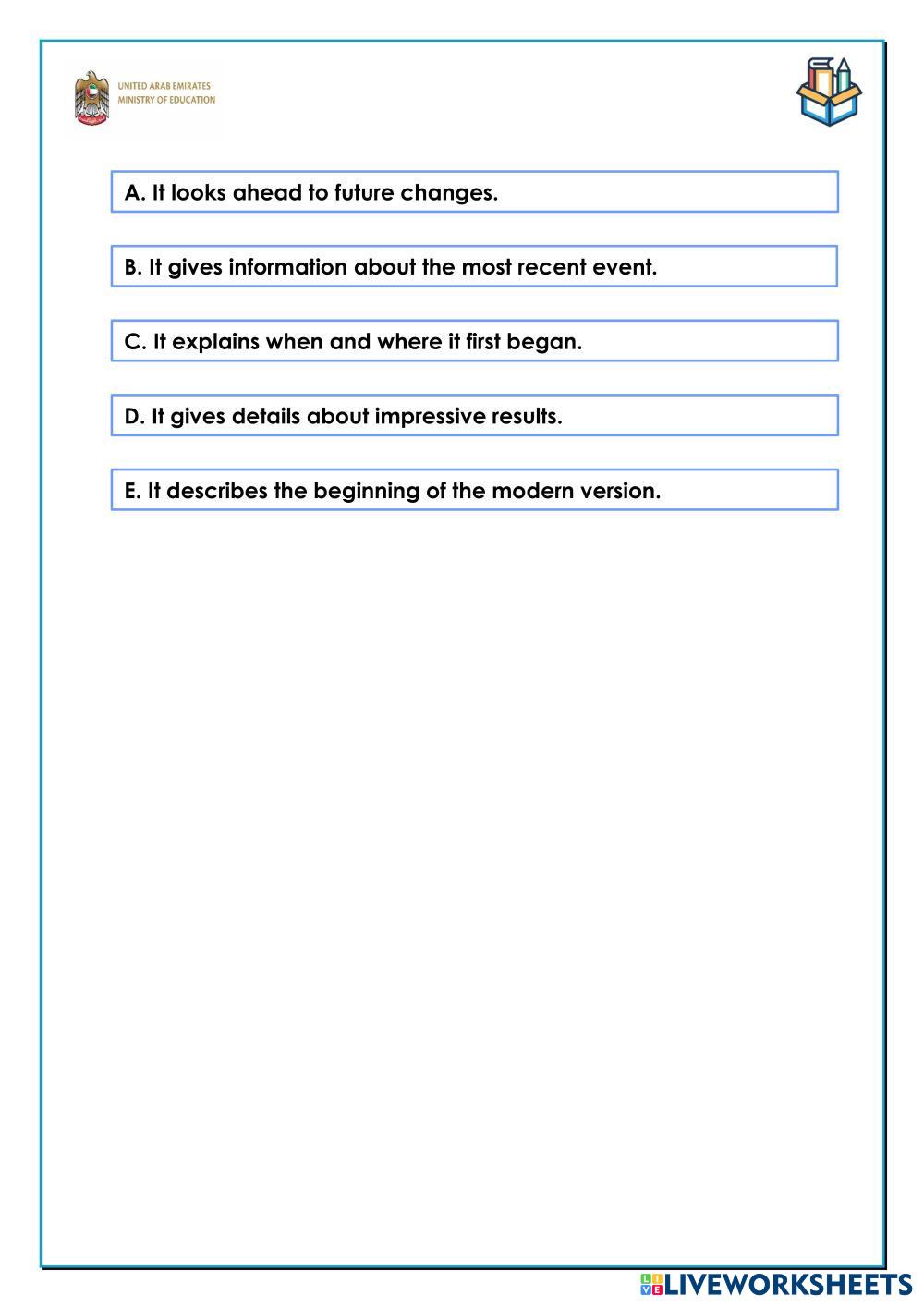 UNITED ARAB EMIRATES
MINISTRY OF EDUCATION

A. It looks ahead to future changes.

B. It gives information about the most recent event.

C. It explains when and where it first began.

D. It gives details about impressive results.

E. It describes the beginning of the modern version.

LIVEWORKSHEETS